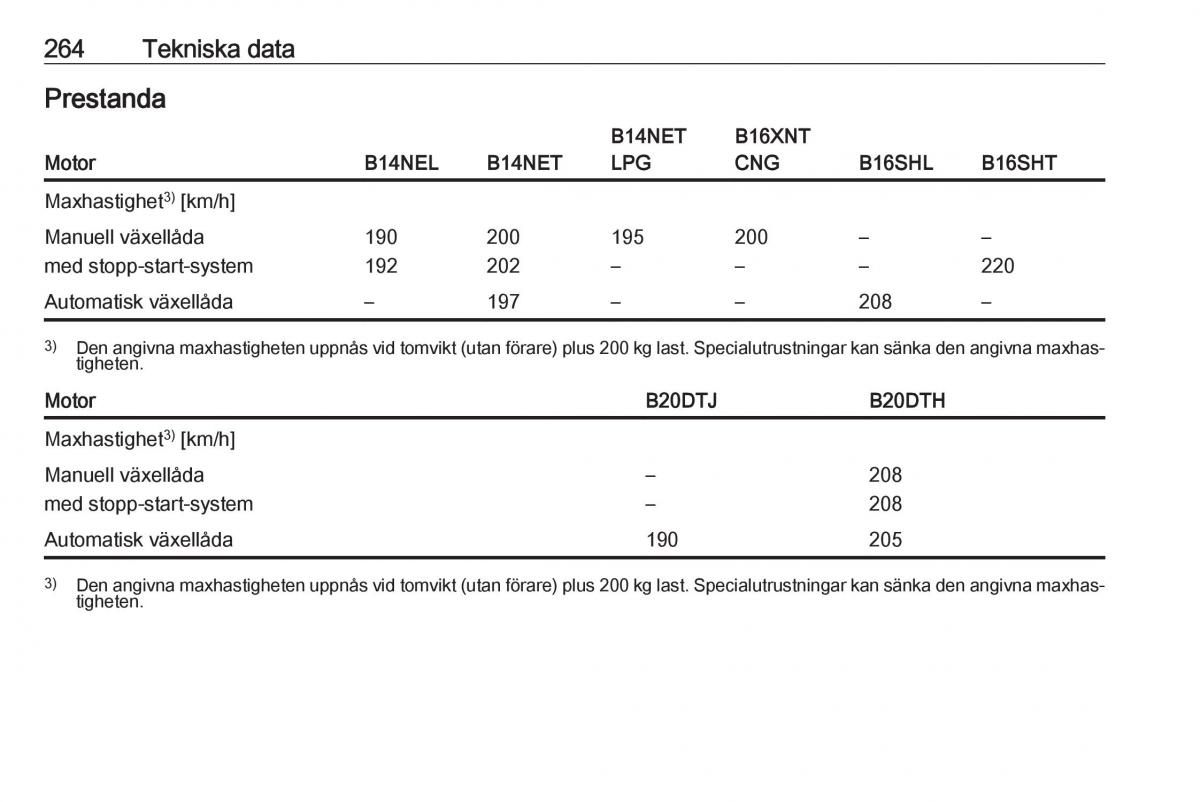 264 Tekniska data

Prestanda

| Motor | B14NEL | B14NET | B14NET LPG | B16XNT CNG | B16SHL | B16SHT |
|---|---|---|---|---|---|---|
| Maxhastighet$^{3)}$ [km/h] | | | | | | |
| Manuell växellåda | 190 | 200 | 195 | 200 | – | – |
| med stopp-start-system | 192 | 202 | – | – | – | 220 |
| Automatisk växellåda | – | 197 | – | – | 208 | – |

$^{3)}$ Den angivna maxhastigheten uppnås vid tomvikt (utan förare) plus 200 kg last. Specialutrustningar kan sänka den angivna maxhastigheten.

| Motor | B20DTJ | B20DTH |
|---|---|---|
| Maxhastighet$^{3)}$ [km/h] | | |
| Manuell växellåda | – | 208 |
| med stopp-start-system | – | 208 |
| Automatisk växellåda | 190 | 205 |

$^{3)}$ Den angivna maxhastigheten uppnås vid tomvikt (utan förare) plus 200 kg last. Specialutrustningar kan sänka den angivna maxhastigheten.